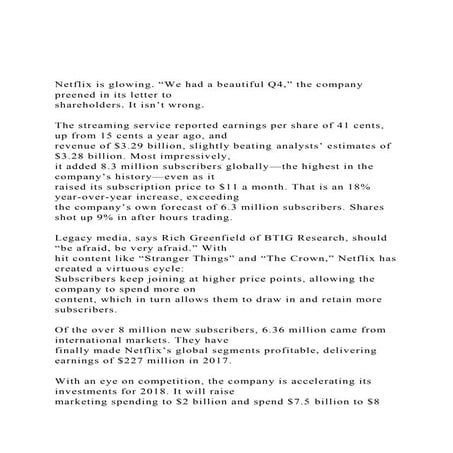 Netflix is glowing. “We had a beautiful Q4,” the company preened in its letter to shareholders. It isn’t wrong.

The streaming service reported earnings per share of 41 cents, up from 15 cents a year ago, and revenue of \$3.29 billion, slightly beating analysts’ estimates of \$3.28 billion. Most impressively, it added 8.3 million subscribers globally—the highest in the company’s history—even as it raised its subscription price to \$11 a month. That is an 18% year-over-year increase, exceeding the company’s own forecast of 6.3 million subscribers. Shares shot up 9% in after hours trading.

Legacy media, says Rich Greenfield of BTIG Research, should “be afraid, be very afraid.” With hit content like “Stranger Things” and “The Crown,” Netflix has created a virtuous cycle: Subscribers keep joining at higher price points, allowing the company to spend more on content, which in turn allows them to draw in and retain more subscribers.

Of the over 8 million new subscribers, 6.36 million came from international markets. They have finally made Netflix’s global segments profitable, delivering earnings of \$227 million in 2017.

With an eye on competition, the company is accelerating its investments for 2018. It will raise marketing spending to \$2 billion and spend \$7.5 billion to \$8